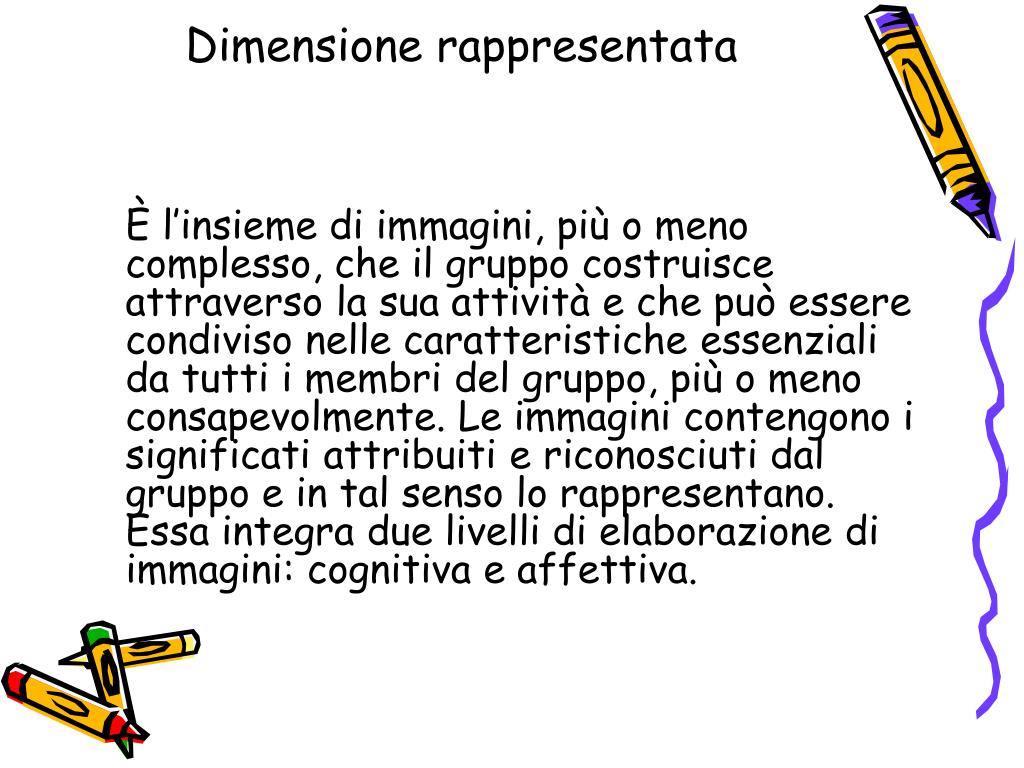 Dimensione rappresentata

È l’insieme di immagini, più o meno complesso, che il gruppo costruisce attraverso la sua attività e che può essere condiviso nelle caratteristiche essenziali da tutti i membri del gruppo, più o meno consapevolmente. Le immagini contengono i significati attribuiti e riconosciuti dal gruppo e in tal senso lo rappresentano. Essa integra due livelli di elaborazione di immagini: cognitiva e affettiva.